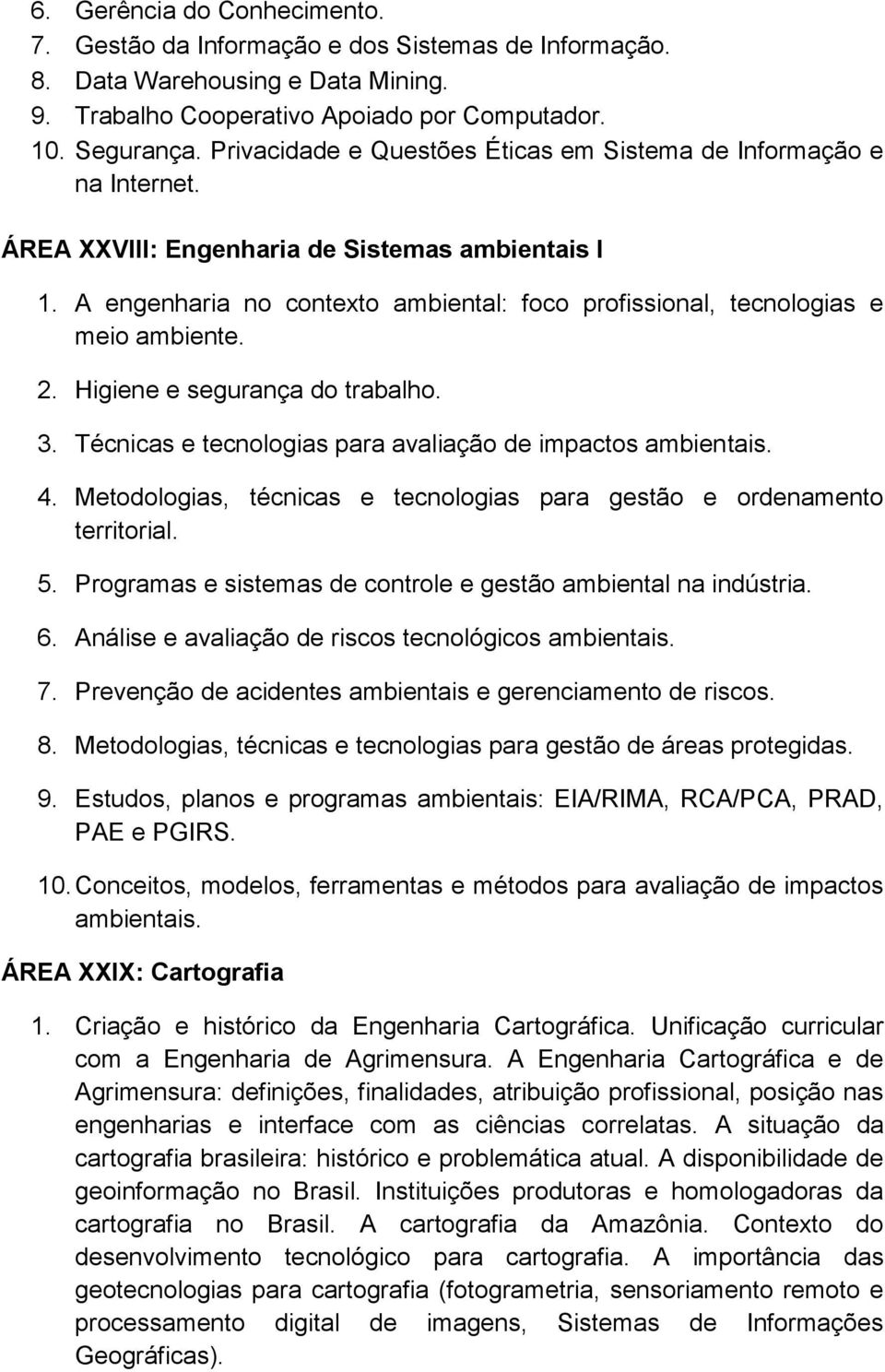 6. Gerência do Conhecimento.
7. Gestão da Informação e dos Sistemas de Informação.
8. Data Warehousing e Data Mining.
9. Trabalho Cooperativo Apoiado por Computador.
10. Segurança. Privacidade e Questões Éticas em Sistema de Informação e na Internet.

ÁREA XXVIII: Engenharia de Sistemas ambientais I

1. A engenharia no contexto ambiental: foco profissional, tecnologias e meio ambiente.
2. Higiene e segurança do trabalho.
3. Técnicas e tecnologias para avaliação de impactos ambientais.
4. Metodologias, técnicas e tecnologias para gestão e ordenamento territorial.
5. Programas e sistemas de controle e gestão ambiental na indústria.
6. Análise e avaliação de riscos tecnológicos ambientais.
7. Prevenção de acidentes ambientais e gerenciamento de riscos.
8. Metodologias, técnicas e tecnologias para gestão de áreas protegidas.
9. Estudos, planos e programas ambientais: EIA/RIMA, RCA/PCA, PRAD, PAE e PGIRS.
10. Conceitos, modelos, ferramentas e métodos para avaliação de impactos ambientais.

ÁREA XXIX: Cartografia

1. Criação e histórico da Engenharia Cartográfica. Unificação curricular com a Engenharia de Agrimensura. A Engenharia Cartográfica e de Agrimensura: definições, finalidades, atribuição profissional, posição nas engenharias e interface com as ciências correlatas. A situação da cartografia brasileira: histórico e problemática atual. A disponibilidade de geoinformação no Brasil. Instituições produtoras e homologadoras da cartografia no Brasil. A cartografia da Amazônia. Contexto do desenvolvimento tecnológico para cartografia. A importância das geotecnologias para cartografia (fotogrametria, sensoriamento remoto e processamento digital de imagens, Sistemas de Informações Geográficas).